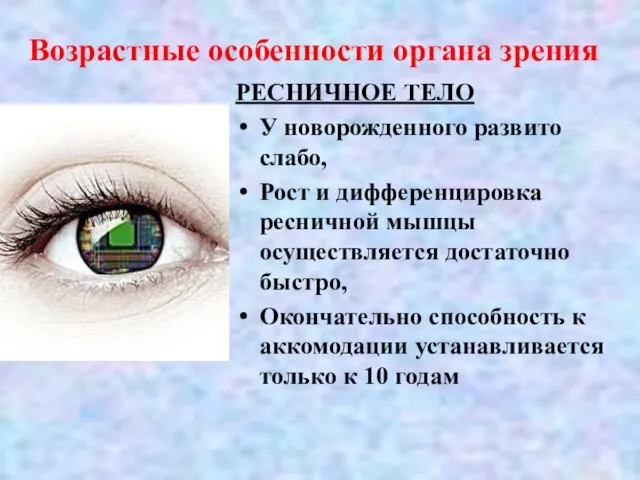 Возрастные особенности органа зрения

РЕСНИЧНОЕ ТЕЛО

• У новорожденного развито слабо,
• Рост и дифференцировка ресничной мышцы осуществляется достаточно быстро,
• Окончательно способность к аккомодации устанавливается только к 10 годам